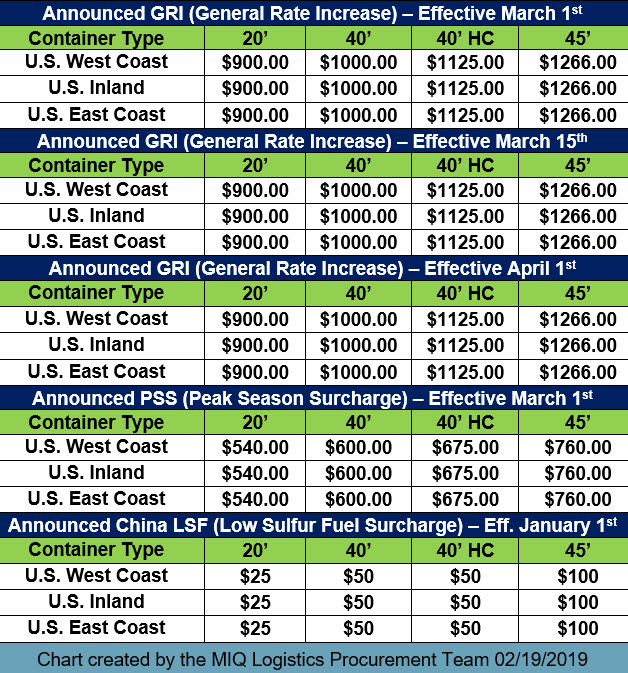 Announced GRI (General Rate Increase) – Effective March 1st

| Container Type | 20' | 40' | 40' HC | 45' |
|---|---|---|---|---|
| U.S. West Coast | \$900.00 | \$1000.00 | \$1125.00 | \$1266.00 |
| U.S. Inland | \$900.00 | \$1000.00 | \$1125.00 | \$1266.00 |
| U.S. East Coast | \$900.00 | \$1000.00 | \$1125.00 | \$1266.00 |

Announced GRI (General Rate Increase) – Effective March 15th

| Container Type | 20' | 40' | 40' HC | 45' |
|---|---|---|---|---|
| U.S. West Coast | \$900.00 | \$1000.00 | \$1125.00 | \$1266.00 |
| U.S. Inland | \$900.00 | \$1000.00 | \$1125.00 | \$1266.00 |
| U.S. East Coast | \$900.00 | \$1000.00 | \$1125.00 | \$1266.00 |

Announced GRI (General Rate Increase) – Effective April 1st

| Container Type | 20' | 40' | 40' HC | 45' |
|---|---|---|---|---|
| U.S. West Coast | \$900.00 | \$1000.00 | \$1125.00 | \$1266.00 |
| U.S. Inland | \$900.00 | \$1000.00 | \$1125.00 | \$1266.00 |
| U.S. East Coast | \$900.00 | \$1000.00 | \$1125.00 | \$1266.00 |

Announced PSS (Peak Season Surcharge) – Effective March 1st

| Container Type | 20' | 40' | 40' HC | 45' |
|---|---|---|---|---|
| U.S. West Coast | \$540.00 | \$600.00 | \$675.00 | \$760.00 |
| U.S. Inland | \$540.00 | \$600.00 | \$675.00 | \$760.00 |
| U.S. East Coast | \$540.00 | \$600.00 | \$675.00 | \$760.00 |

Announced China LSF (Low Sulfur Fuel Surcharge) – Eff. January 1st

| Container Type | 20' | 40' | 40' HC | 45' |
|---|---|---|---|---|
| U.S. West Coast | \$25 | \$50 | \$50 | \$100 |
| U.S. Inland | \$25 | \$50 | \$50 | \$100 |
| U.S. East Coast | \$25 | \$50 | \$50 | \$100 |

Chart created by the MIQ Logistics Procurement Team 02/19/2019